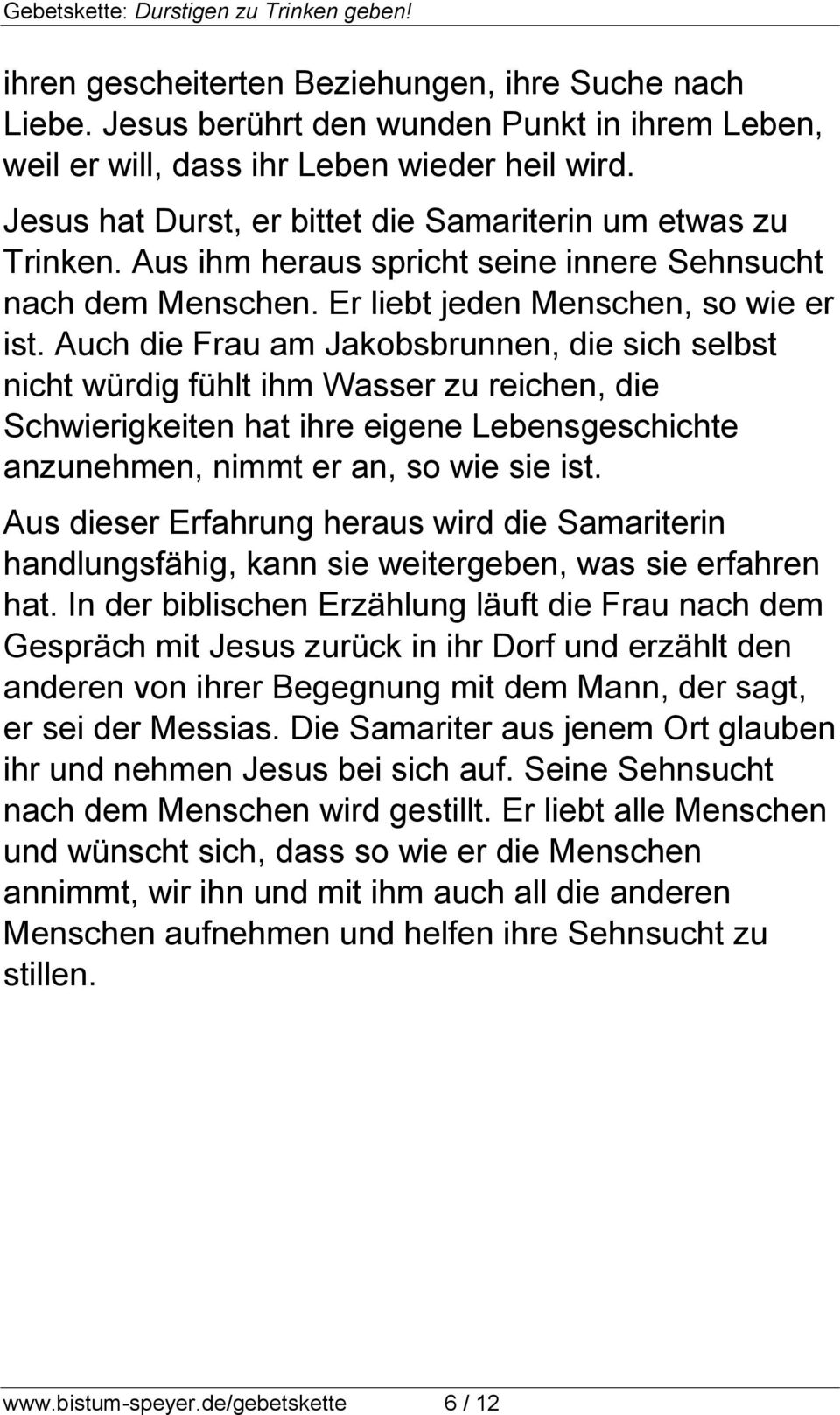 Gebetskette: Durstigen zu Trinken geben!

ihren gescheiterten Beziehungen, ihre Suche nach Liebe. Jesus berührt den wunden Punkt in ihrem Leben, weil er will, dass ihr Leben wieder heil wird.

Jesus hat Durst, er bittet die Samariterin um etwas zu Trinken. Aus ihm heraus spricht seine innere Sehnsucht nach dem Menschen. Er liebt jeden Menschen, so wie er ist. Auch die Frau am Jakobsbrunnen, die sich selbst nicht würdig fühlt ihm Wasser zu reichen, die Schwierigkeiten hat ihre eigene Lebensgeschichte anzunehmen, nimmt er an, so wie sie ist.

Aus dieser Erfahrung heraus wird die Samariterin handlungsfähig, kann sie weitergeben, was sie erfahren hat. In der biblischen Erzählung läuft die Frau nach dem Gespräch mit Jesus zurück in ihr Dorf und erzählt den anderen von ihrer Begegnung mit dem Mann, der sagt, er sei der Messias. Die Samariter aus jenem Ort glauben ihr und nehmen Jesus bei sich auf. Seine Sehnsucht nach dem Menschen wird gestillt. Er liebt alle Menschen und wünscht sich, dass so wie er die Menschen annimmt, wir ihn und mit ihm auch all die anderen Menschen aufnehmen und helfen ihre Sehnsucht zu stillen.

www.bistum-speyer.de/gebetskette 6 / 12